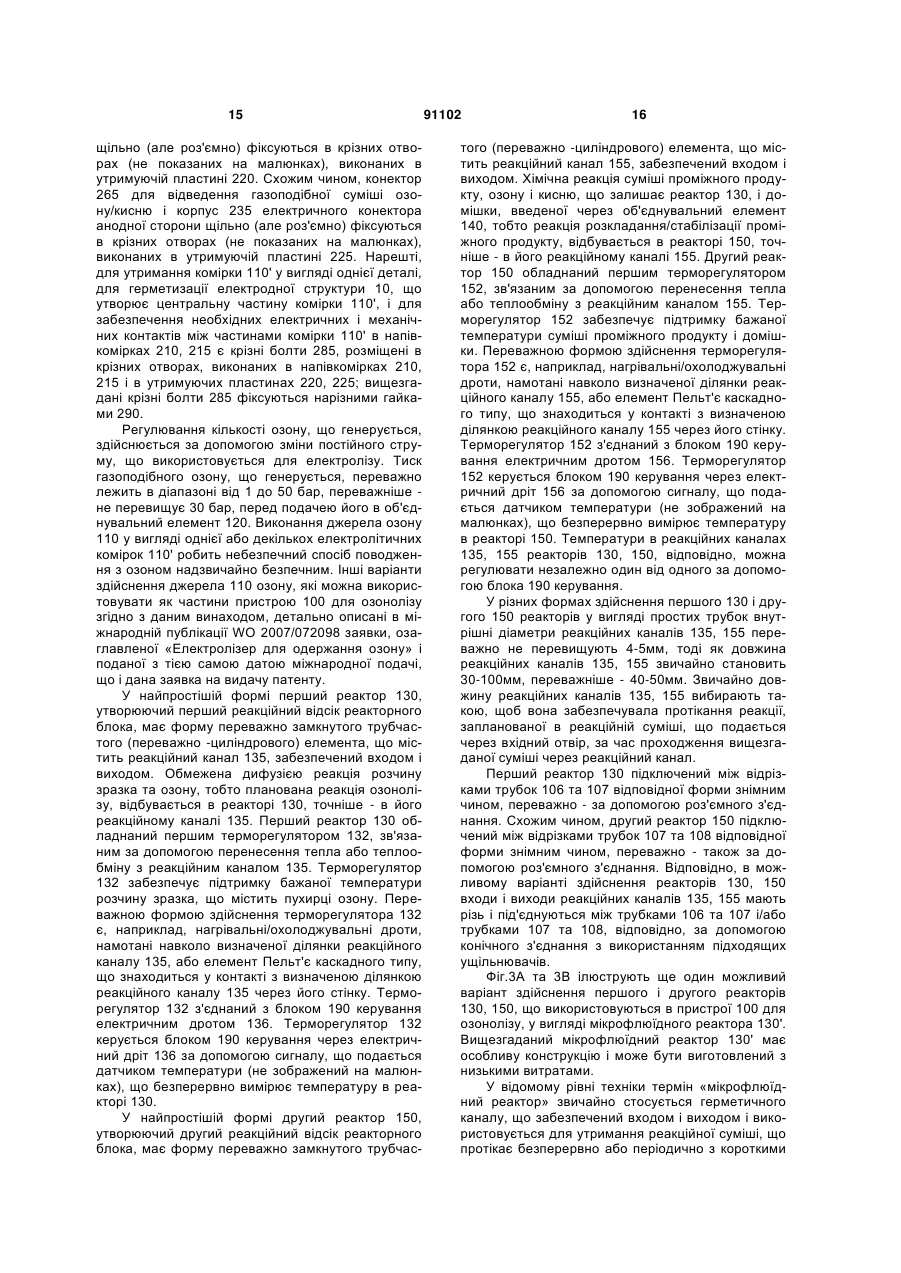 15                                    91102                                    16

щільно (але роз'ємно) фіксуються в крізних отворах (не показаних на малюнках), виконаних в утримуючій пластині 220. Схожим чином, конектор 265 для відведення газоподібної суміші озону/кисню і корпус 235 електричного конектора анодної сторони щільно (але роз'ємно) фіксуються в крізних отворах (не показаних на малюнках), виконаних в утримуючій пластині 225. Нарешті, для утримання комірки 110' у вигляді однієї деталі, для герметизації електродної структури 10, що утворює центральну частину комірки 110', і для забезпечення необхідних електричних і механічних контактів між частинами комірки 110' в напівкомірках 210, 215 є крізні болти 285, розміщені в крізних отворах, виконаних в напівкомірках 210, 215 і в утримуючих пластинах 220, 225; вищезгадані крізні болти 285 фіксуються нарізними гайками 290.

Регулювання кількості озону, що генерується, здійснюється за допомогою зміни постійного струму, що використовується для електролізу. Тиск газоподібного озону, що генерується, переважно лежить в діапазоні від 1 до 50 бар, переважніше - не перевищує 30 бар, перед подачею його в об'єднувальний елемент 120. Виконання джерела озону 110 у вигляді однієї або декількох електролітичних комірок 110' робить небезпечний спосіб поводження з озоном надзвичайно безпечним. Інші варіанти здійснення джерела 110 озону, які можна використовувати як частини пристрою 100 для озонолізу згідно з даним винаходом, детально описані в міжнародній публікації WO 2007/072098 заявки, озаглавленої «Електролізер для одержання озону» і поданої з тією самою датою міжнародної подачі, що і дана заявка на видачу патенту.

У найпростішій формі перший реактор 130, утворюючий перший реакційний відсік реакторного блока, має форму переважно замкнутого трубчастого (переважно -циліндрового) елемента, що містить реакційний канал 135, забезпечений входом і виходом. Обмежена дифузією реакція розчину зразка та озону, тобто планована реакція озонолізу, відбувається в реакторі 130, точніше - в його реакційному каналі 135. Перший реактор 130 обладнаний першим терморегулятором 132, зв'язаним за допомогою перенесення тепла або теплообміну з реакційним каналом 135. Терморегулятор 132 забезпечує підтримку бажаної температури розчину зразка, що містить пухирці озону. Переважною формою здійснення терморегулятора 132 є, наприклад, нагрівальні/охолоджувальні дроти, намотані навколо визначеної ділянки реакційного каналу 135, або елемент Пельт'є каскадного типу, що знаходиться у контакті з визначеною ділянкою реакційного каналу 135 через його стінку. Терморегулятор 132 з'єднаний з блоком 190 керування електричним дротом 136. Терморегулятор 132 керується блоком 190 керування через електричний дріт 136 за допомогою сигналу, що подається датчиком температури (не зображений на малюнках), що безперервно вимірює температуру в реакторі 130.

У найпростішій формі другий реактор 150, утворюючий другий реакційний відсік реакторного блока, має форму переважно замкнутого трубчастого (переважно -циліндрового) елемента, що містить реакційний канал 155, забезпечений входом і виходом. Хімічна реакція суміші проміжного продукту, озону і кисню, що залишає реактор 130, і домішки, введеної через об'єднувальний елемент 140, тобто реакція розкладання/стабілізації проміжного продукту, відбувається в реакторі 150, точніше - в його реакційному каналі 155. Другий реактор 150 обладнаний першим терморегулятором 152, зв'язаним за допомогою перенесення тепла або теплообміну з реакційним каналом 155. Терморегулятор 152 забезпечує підтримку бажаної температури суміші проміжного продукту і домішки. Переважною формою здійснення терморегулятора 152 є, наприклад, нагрівальні/охолоджувальні дроти, намотані навколо визначеної ділянки реакційного каналу 155, або елемент Пельт'є каскадного типу, що знаходиться у контакті з визначеною ділянкою реакційного каналу 155 через його стінку. Терморегулятор 152 з'єднаний з блоком 190 керування електричним дротом 156. Терморегулятор 152 керується блоком 190 керування через електричний дріт 156 за допомогою сигналу, що подається датчиком температури (не зображений на малюнках), що безперервно вимірює температуру в реакторі 150. Температури в реакційних каналах 135, 155 реакторів 130, 150, відповідно, можна регулювати незалежно один від одного за допомогою блока 190 керування.

У різних формах здійснення першого 130 і другого 150 реакторів у вигляді простих трубок внутрішні діаметри реакційних каналів 135, 155 переважно не перевищують 4-5мм, тоді як довжина реакційних каналів 135, 155 звичайно становить 30-100мм, переважніше - 40-50мм. Звичайно довжину реакційних каналів 135, 155 вибирають такою, щоб вона забезпечувала протікання реакції, запланованої в реакційній суміші, що подається через вхідний отвір, за час проходження вищезгаданої суміші через реакційний канал.

Перший реактор 130 підключений між відрізками трубок 106 та 107 відповідної форми знімним чином, переважно - за допомогою роз'ємного з'єднання. Схожим чином, другий реактор 150 підключений між відрізками трубок 107 та 108 відповідної форми знімним чином, переважно - також за допомогою роз'ємного з'єднання. Відповідно, в можливому варіанті здійснення реакторів 130, 150 входи і виходи реакційних каналів 135, 155 мають різь і під'єднуються між трубками 106 та 107 і/або трубками 107 та 108, відповідно, за допомогою конічного з'єднання з використанням підходящих ущільнювачів.

Фіг.3А та 3В ілюструють ще один можливий варіант здійснення першого і другого реакторів 130, 150, що використовуються в пристрої 100 для озонолізу, у вигляді мікрофлюїдного реактора 130'. Вищезгаданий мікрофлюїдний реактор 130' має особливу конструкцію і може бути виготовлений з низькими витратами.

У відомому рівні техніки термін «мікрофлюїдний реактор» звичайно стосується герметичного каналу, що забезпечений входом і виходом і використовується для утримання реакційної суміші, що протікає безперервно або періодично з короткими